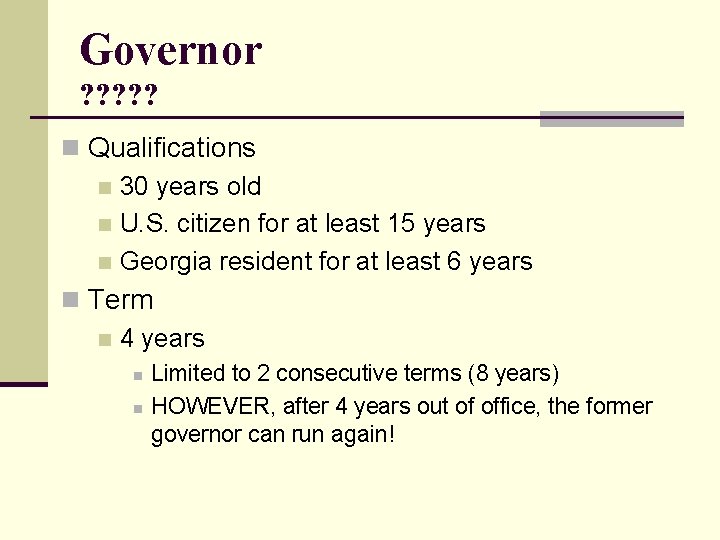 Governor
?????

Qualifications
30 years old
U.S. citizen for at least 15 years
Georgia resident for at least 6 years
Term
4 years
Limited to 2 consecutive terms (8 years)
HOWEVER, after 4 years out of office, the former governor can run again!